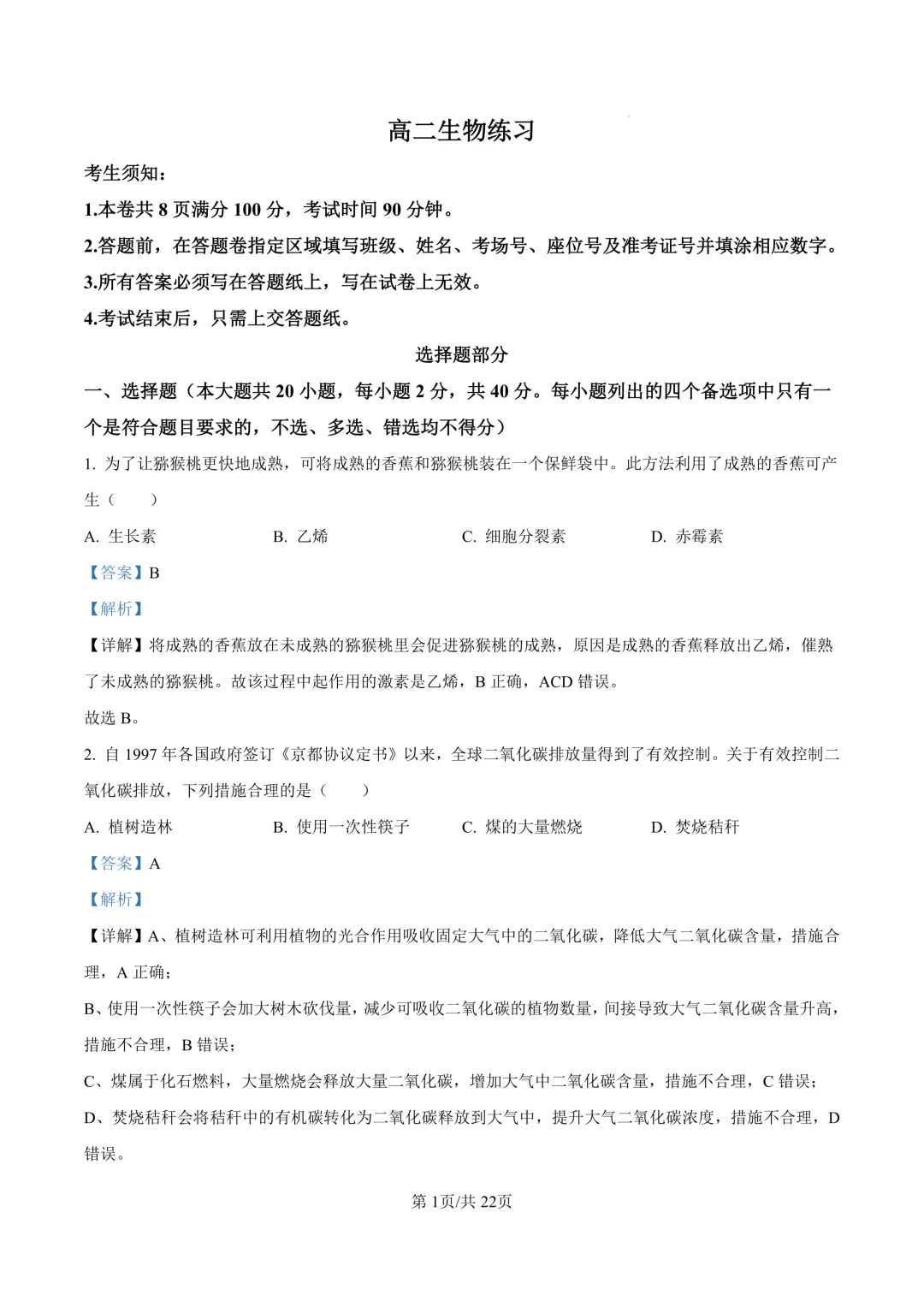 高二生物练习

考生须知：

1.本卷共 8 页满分 100 分，考试时间 90 分钟。

2.答题前，在答题卷指定区域填写班级、姓名、考场号、座位号及准考证号并填涂相应数字。

3.所有答案必须写在答题纸上，写在试卷上无效。

4.考试结束后，只需上交答题纸。

选择题部分

一、选择题（本大题共 20 小题，每小题 2 分，共 40 分。每小题列出的四个备选项中只有一个是符合题目要求的，不选、多选、错选均不得分）

1. 为了让猕猴桃更快地成熟，可将成熟的香蕉和猕猴桃装在一个保鲜袋中。此方法利用了成熟的香蕉可产生（　　）

A. 生长素　　B. 乙烯　　C. 细胞分裂素　　D. 赤霉素

【答案】B

【解析】

【详解】将成熟的香蕉放在未成熟的猕猴桃里会促进猕猴桃的成熟，原因是成熟的香蕉释放出乙烯，催熟了未成熟的猕猴桃。故该过程中起作用的激素是乙烯，B 正确，ACD 错误。

故选 B。

2. 自 1997 年各国政府签订《京都协议定书》以来，全球二氧化碳排放量得到了有效控制。关于有效控制二氧化碳排放，下列措施合理的是（　　）

A. 植树造林　　B. 使用一次性筷子　　C. 煤的大量燃烧　　D. 焚烧秸秆

【答案】A

【解析】

【详解】A、植树造林可利用植物的光合作用吸收固定大气中的二氧化碳，降低大气二氧化碳含量，措施合理，A 正确；

B、使用一次性筷子会加大树木砍伐量，减少可吸收二氧化碳的植物数量，间接导致大气二氧化碳含量升高，措施不合理，B 错误；

C、煤属于化石燃料，大量燃烧会释放大量二氧化碳，增加大气中二氧化碳含量，措施不合理，C 错误；

D、焚烧秸秆会将秸秆中的有机碳转化为二氧化碳释放到大气中，提升大气二氧化碳浓度，措施不合理，D 错误。

第 1页/共 22页